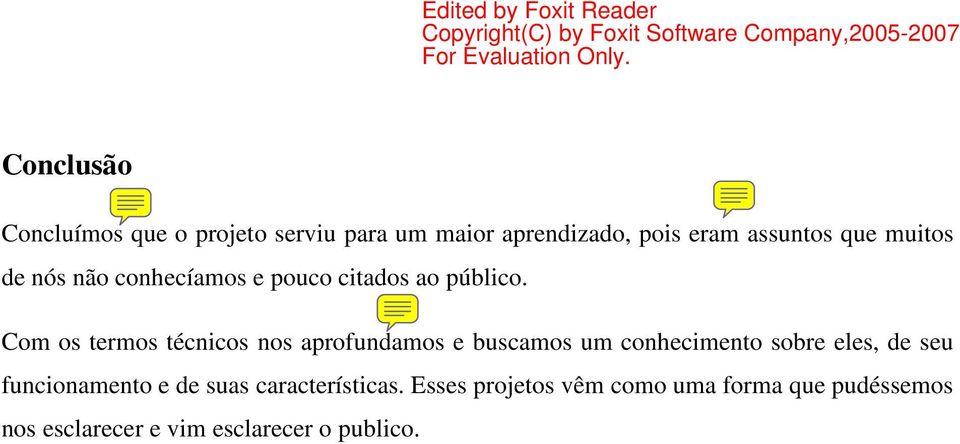 Edited by Foxit Reader
Copyright(C) by Foxit Software Company,2005-2007
For Evaluation Only.

Conclusão

Concluímos que o projeto serviu para um maior aprendizado, pois eram assuntos que muitos de nós não conhecíamos e pouco citados ao público.

Com os termos técnicos nos aprofundamos e buscamos um conhecimento sobre eles, de seu funcionamento e de suas características. Esses projetos vêm como uma forma que pudéssemos nos esclarecer e vim esclarecer o publico.